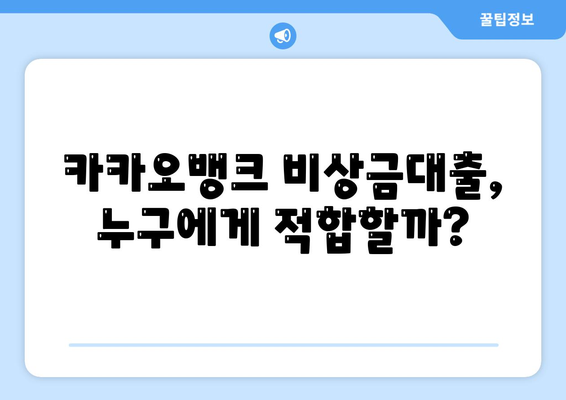 꿀팁정보

카카오뱅크 비상금대출, 누구에게 적합할까?